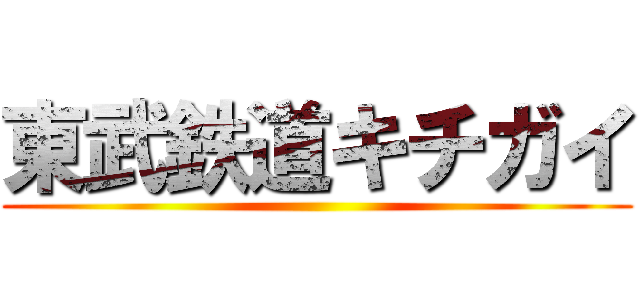 東武鉄道キチガイ